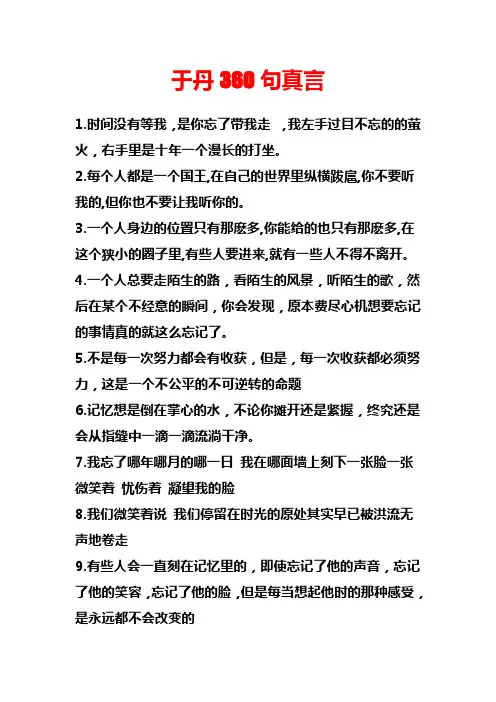 于丹 360 句真言

1.时间没有等我，是你忘了带我走 ，我左手过目不忘的的萤火，右手里是十年一个漫长的打坐。

2.每个人都是一个国王,在自己的世界里纵横跋扈,你不要听我的,但你也不要让我听你的。

3.一个人身边的位置只有那麽多,你能给的也只有那麽多,在这个狭小的圈子里,有些人要进来,就有一些人不得不离开。

4.一个人总要走陌生的路，看陌生的风景，听陌生的歌，然后在某个不经意的瞬间，你会发现，原本费尽心机想要忘记的事情真的就这么忘记了。

5.不是每一次努力都会有收获，但是，每一次收获都必须努力，这是一个不公平的不可逆转的命题

6.记忆想是倒在掌心的水，不论你摊开还是紧握，终究还是会从指缝中一滴一滴流淌干净。

7.我忘了哪年哪月的哪一日 我在哪面墙上刻下一张脸一张微笑着 忧伤着 凝望我的脸

8.我们微笑着说 我们停留在时光的原处其实早已被洪流无声地卷走

9.有些人会一直刻在记忆里的，即使忘记了他的声音，忘记了他的笑容，忘记了他的脸，但是每当想起他时的那种感受，是永远都不会改变的